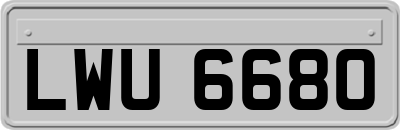 LWU 6680